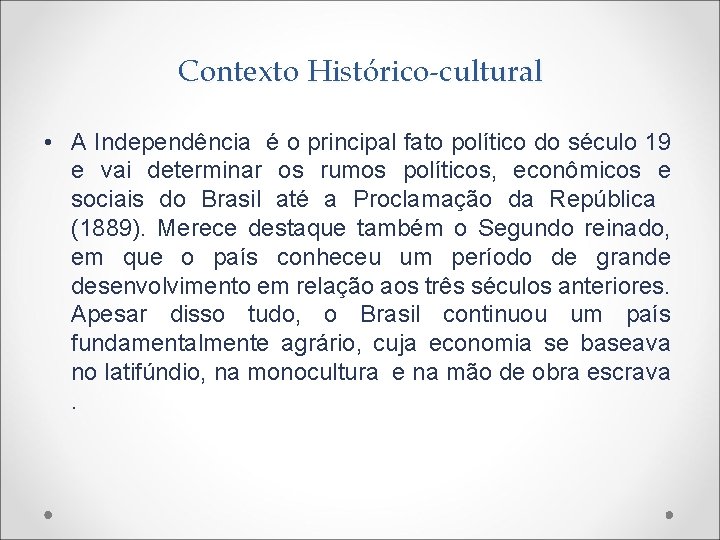 Contexto Histórico-cultural

• A Independência é o principal fato político do século 19 e vai determinar os rumos políticos, econômicos e sociais do Brasil até a Proclamação da República (1889). Merece destaque também o Segundo reinado, em que o país conheceu um período de grande desenvolvimento em relação aos três séculos anteriores. Apesar disso tudo, o Brasil continuou um país fundamentalmente agrário, cuja economia se baseava no latifúndio, na monocultura e na mão de obra escrava .